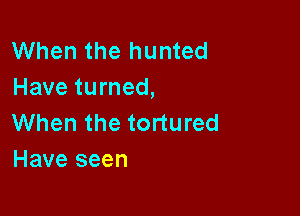 When the hunted
Have turned,
When the tortured
Have seen